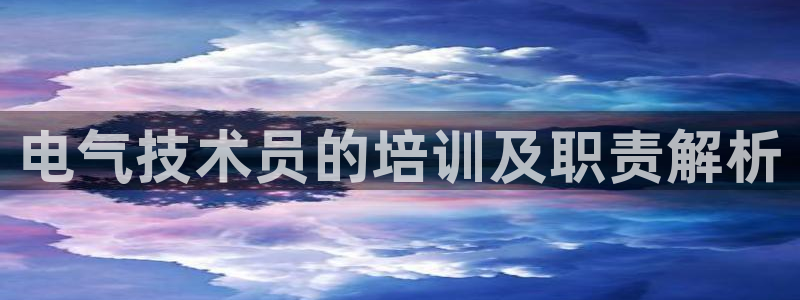 电气技术员的培训及职责解析